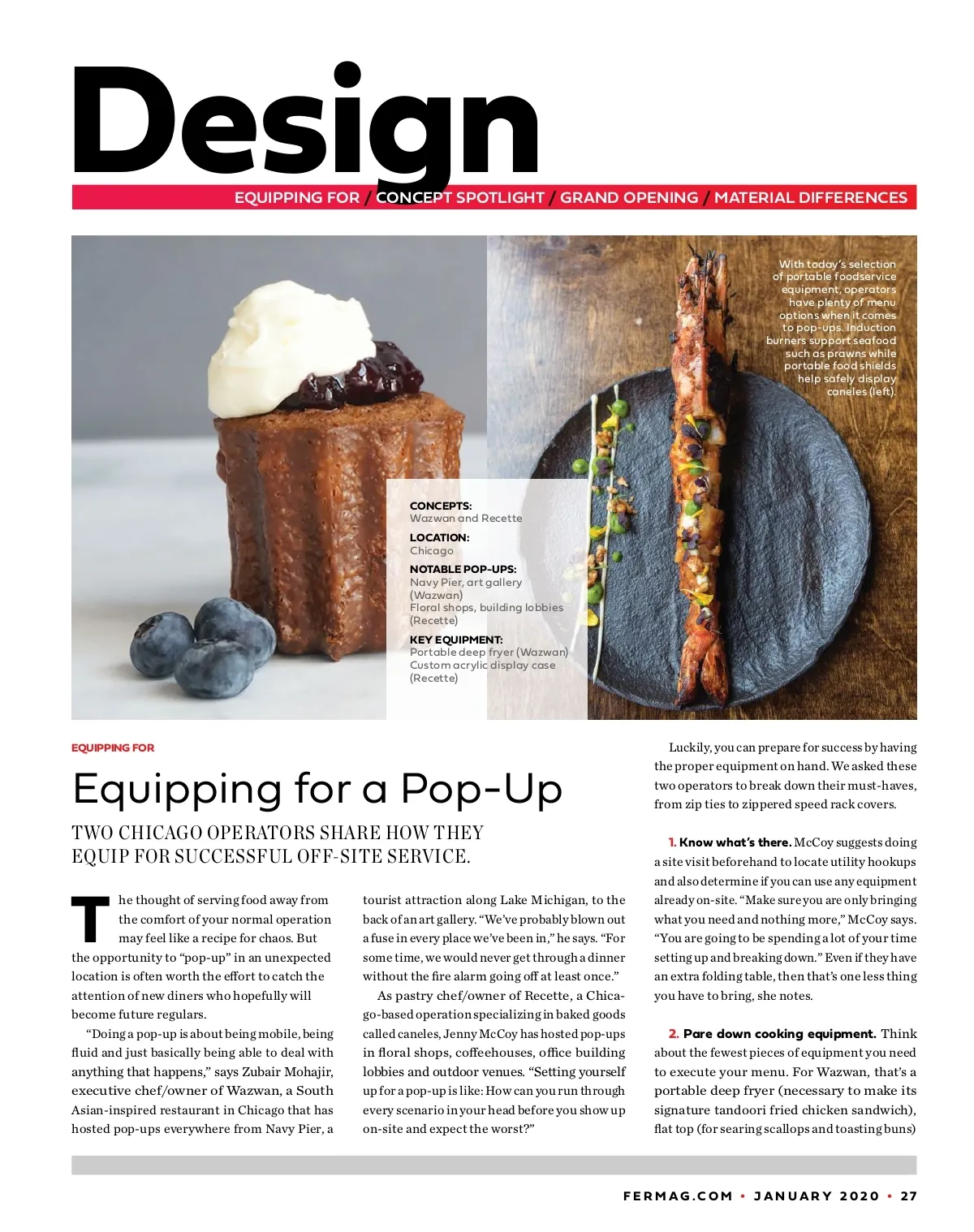 Design

EQUIPPING FOR / CONCEPT SPOTLIGHT / GRAND OPENING / MATERIAL DIFFERENCES

With today's selection of portable foodservice equipment, operators have plenty of menu options when it comes to pop-ups. Induction burners support seafood such as prawns while portable food shields help safely display caneles (left).

CONCEPTS:
Wazwan and Recette

LOCATION:
Chicago

NOTABLE POP-UPS:
Navy Pier, art gallery (Wazwan)
Floral shops, building lobbies (Recette)

KEY EQUIPMENT:
Portable deep fryer (Wazwan)
Custom acrylic display case (Recette)

EQUIPPING FOR

Equipping for a Pop-Up

TWO CHICAGO OPERATORS SHARE HOW THEY EQUIP FOR SUCCESSFUL OFF-SITE SERVICE.

The thought of serving food away from the comfort of your normal operation may feel like a recipe for chaos. But the opportunity to "pop-up" in an unexpected location is often worth the effort to catch the attention of new diners who hopefully will become future regulars.

"Doing a pop-up is about being mobile, being fluid and just basically being able to deal with anything that happens," says Zubair Mohajir, executive chef/owner of Wazwan, a South Asian-inspired restaurant in Chicago that has hosted pop-ups everywhere from Navy Pier, a tourist attraction along Lake Michigan, to the back of an art gallery. "We've probably blown out a fuse in every place we've been in," he says. "For some time, we would never get through a dinner without the fire alarm going off at least once."

As pastry chef/owner of Recette, a Chicago-based operation specializing in baked goods called caneles, Jenny McCoy has hosted pop-ups in floral shops, coffeehouses, office building lobbies and outdoor venues. "Setting yourself up for a pop-up is like: How can you run through every scenario in your head before you show up on-site and expect the worst?"

Luckily, you can prepare for success by having the proper equipment on hand. We asked these two operators to break down their must-haves, from zip ties to zippered speed rack covers.

1. Know what's there. McCoy suggests doing a site visit beforehand to locate utility hookups and also determine if you can use any equipment already on-site. "Make sure you are only bringing what you need and nothing more," McCoy says. "You are going to be spending a lot of your time setting up and breaking down." Even if they have an extra folding table, then that's one less thing you have to bring, she notes.

2. Pare down cooking equipment. Think about the fewest pieces of equipment you need to execute your menu. For Wazwan, that's a portable deep fryer (necessary to make its signature tandoori fried chicken sandwich), flat top (for searing scallops and toasting buns)

FERMAG.COM • JANUARY 2020 • 27